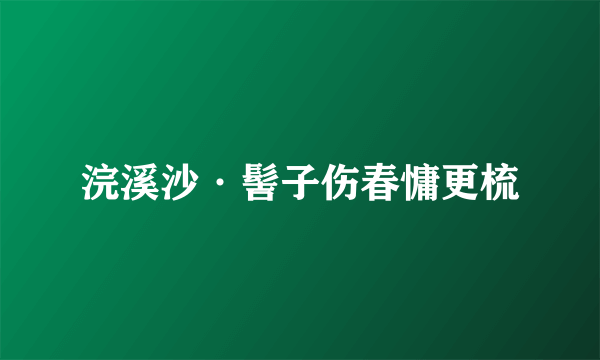 浣溪沙·髻子伤春慵更梳